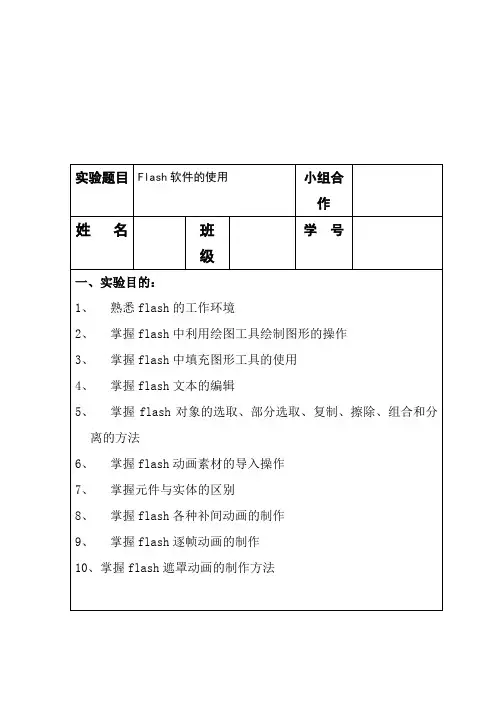 | 实验题目 | Flash 软件的使用 | | | 小组合作 | |
|---|---|---|---|---|---|
| 姓　名 | | 班级 | | 学　号 | |

一、实验目的：

1、　熟悉 flash 的工作环境

2、　掌握 flash 中利用绘图工具绘制图形的操作

3、　掌握 flash 中填充图形工具的使用

4、　掌握 flash 文本的编辑

5、　掌握 flash 对象的选取、部分选取、复制、擦除、组合和分离的方法

6、　掌握 flash 动画素材的导入操作

7、　掌握元件与实体的区别

8、　掌握 flash 各种补间动画的制作

9、　掌握 flash 逐帧动画的制作

10、掌握 flash 遮罩动画的制作方法